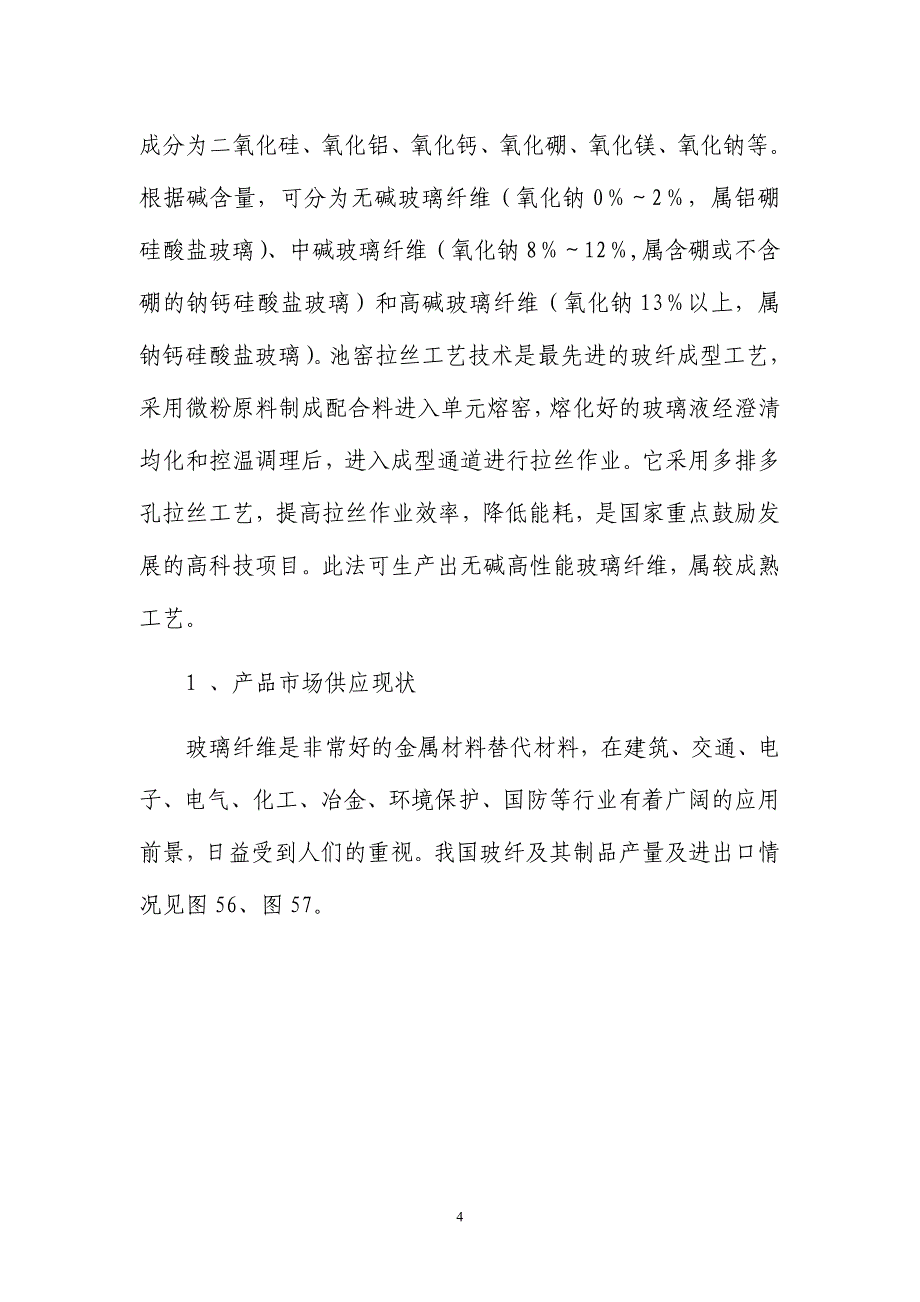 成分为二氧化硅、氧化铝、氧化钙、氧化硼、氧化镁、氧化钠等。根据碱含量，可分为无碱玻璃纤维（氧化钠 0%～2%，属铝硼硅酸盐玻璃）、中碱玻璃纤维（氧化钠 8%～12%,属含硼或不含硼的钠钙硅酸盐玻璃）和高碱玻璃纤维（氧化钠 13%以上，属钠钙硅酸盐玻璃）。池窑拉丝工艺技术是最先进的玻纤成型工艺，采用微粉原料制成配合料进入单元熔窑，熔化好的玻璃液经澄清均化和控温调理后，进入成型通道进行拉丝作业。它采用多排多孔拉丝工艺，提高拉丝作业效率，降低能耗，是国家重点鼓励发展的高科技项目。此法可生产出无碱高性能玻璃纤维，属较成熟工艺。

1 、产品市场供应现状

玻璃纤维是非常好的金属材料替代材料，在建筑、交通、电子、电气、化工、冶金、环境保护、国防等行业有着广阔的应用前景，日益受到人们的重视。我国玻纤及其制品产量及进出口情况见图 56、图 57。

4